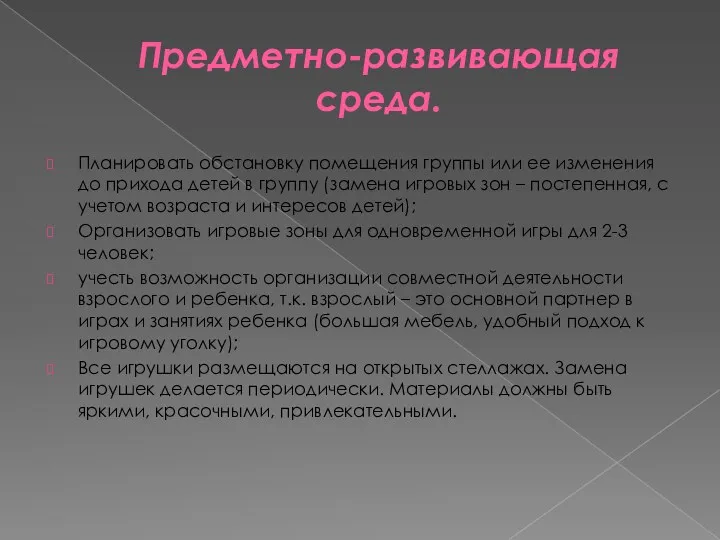 Предметно-развивающая среда.

Планировать обстановку помещения группы или ее изменения до прихода детей в группу (замена игровых зон – постепенная, с учетом возраста и интересов детей);

Организовать игровые зоны для одновременной игры для 2-3 человек;

учесть возможность организации совместной деятельности взрослого и ребенка, т.к. взрослый – это основной партнер в играх и занятиях ребенка (большая мебель, удобный подход к игровому уголку);

Все игрушки размещаются на открытых стеллажах. Замена игрушек делается периодически. Материалы должны быть яркими, красочными, привлекательными.